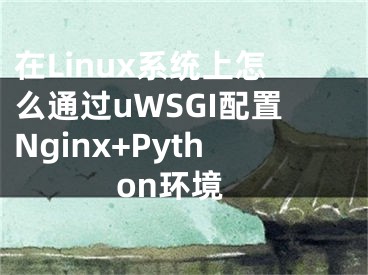 在Linux系统上怎么通过uWSGI配置Nginx+Python环境